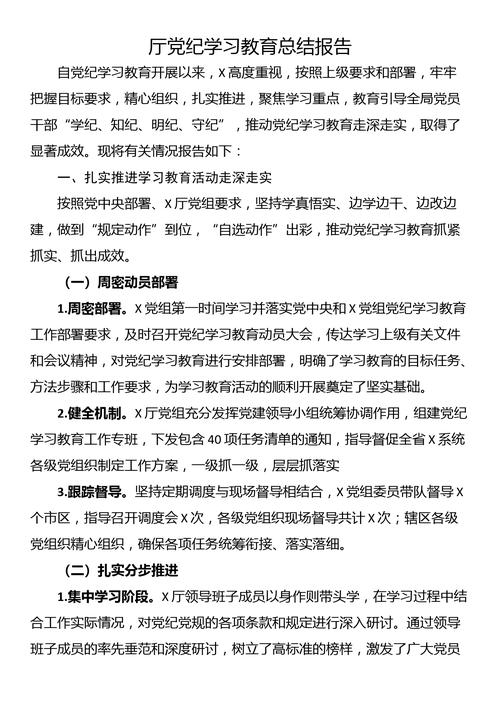 厅党纪学习教育总结报告

自党纪学习教育开展以来，X高度重视，按照上级要求和部署，牢牢把握目标要求，精心组织，扎实推进，聚焦学习重点，教育引导全局党员干部“学纪、知纪、明纪、守纪”，推动党纪学习教育走深走实，取得了显著成效。现将有关情况报告如下：

一、扎实推进学习教育活动走深走实

按照党中央部署、X厅党组要求，坚持学真悟实、边学边干、边改边建，做到“规定动作”到位，“自选动作”出彩，推动党纪学习教育抓紧抓实、抓出成效。

（一）周密动员部署

1.周密部署。X党组第一时间学习并落实党中央和X党组党纪学习教育工作部署要求，及时召开党纪学习教育动员大会，传达学习上级有关文件和会议精神，对党纪学习教育进行安排部署，明确了学习教育的目标任务、方法步骤和工作要求，为学习教育活动的顺利开展奠定了坚实基础。

2.健全机制。X厅党组充分发挥党建领导小组统筹协调作用，组建党纪学习教育工作专班，下发包含40项任务清单的通知，指导督促全省X系统各级党组织制定工作方案，一级抓一级，层层抓落实

3.跟踪督导。坚持定期调度与现场督导相结合，X党组委员带队督导X个市区，指导召开调度会X次，各级党组织现场督导共计X次；辖区各级党组织精心组织，确保各项任务统筹衔接、落实落细。

（二）扎实分步推进

1.集中学习阶段。X厅领导班子成员以身作则带头学，在学习过程中结合工作实际情况，对党纪党规的各项条款和规定进行深入研讨。通过领导班子成员的率先垂范和深度研讨，树立了高标准的榜样，激发了广大党员